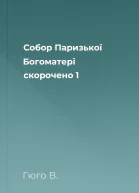 Собор Паризької Богоматері скорочено 1

Гюго В.